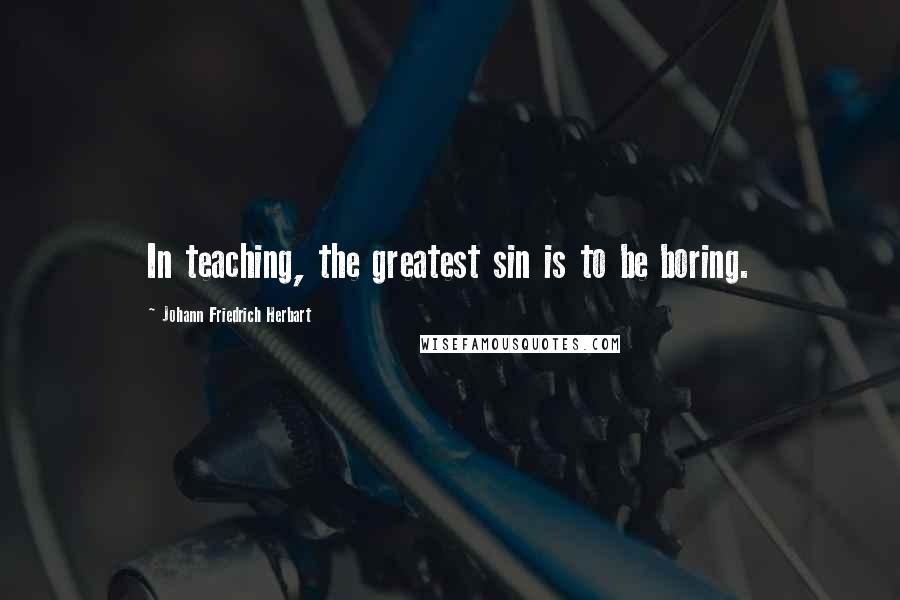 In teaching, the greatest sin is to be boring.

~ Johann Friedrich Herbart

WISEFAMOUSQUOTES.COM